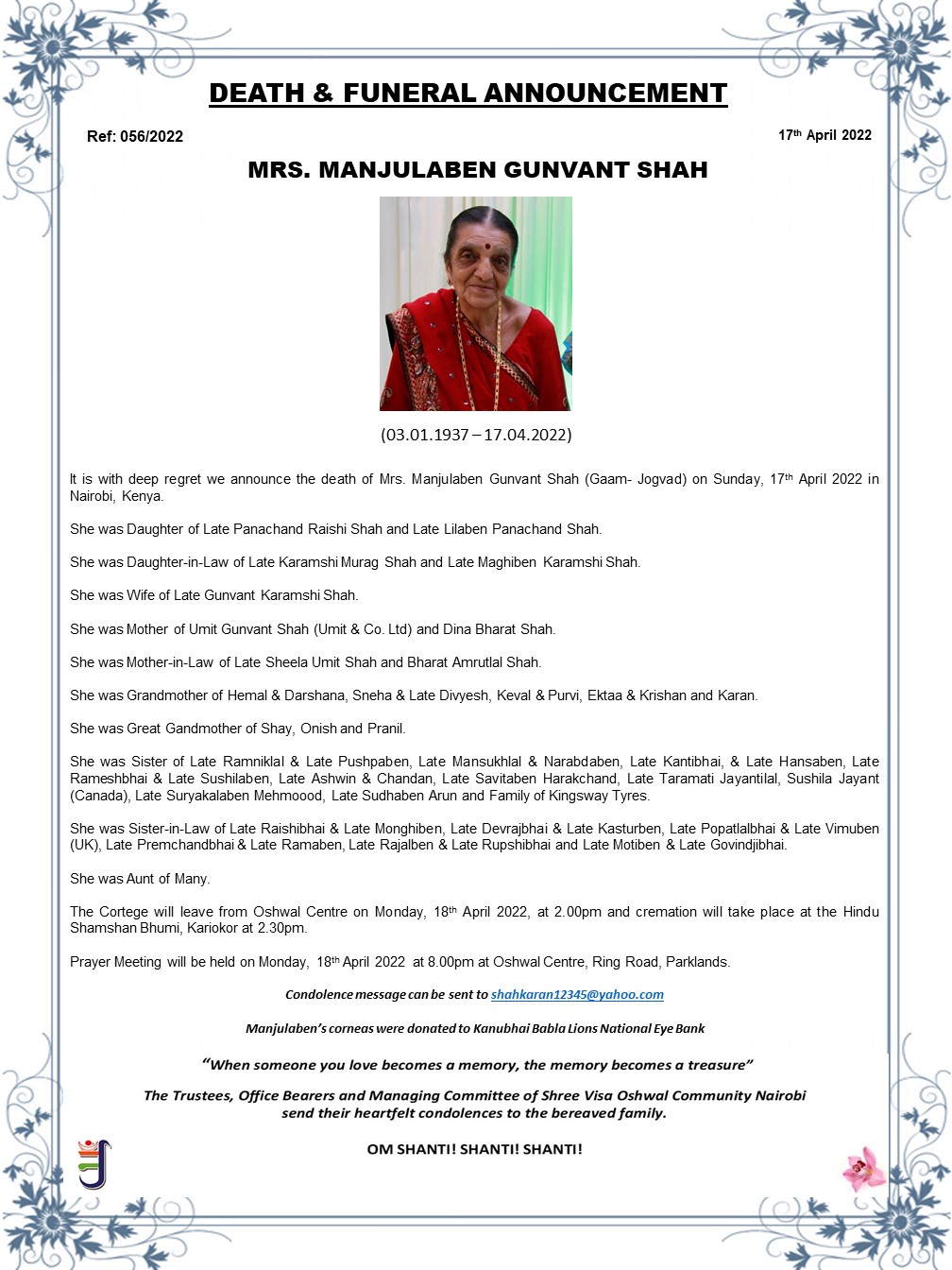 DEATH & FUNERAL ANNOUNCEMENT

Ref: 056/2022

17th April 2022

MRS. MANJULABEN GUNVANT SHAH

(03.01.1937 – 17.04.2022)

It is with deep regret we announce the death of Mrs. Manjulaben Gunvant Shah (Gaam- Jogvad) on Sunday, 17th April 2022 in Nairobi, Kenya.

She was Daughter of Late Panachand Raishi Shah and Late Lilaben Panachand Shah.

She was Daughter-in-Law of Late Karamshi Murag Shah and Late Maghiben Karamshi Shah.

She was Wife of Late Gunvant Karamshi Shah.

She was Mother of Umit Gunvant Shah (Umit & Co. Ltd) and Dina Bharat Shah.

She was Mother-in-Law of Late Sheela Umit Shah and Bharat Amrutlal Shah.

She was Grandmother of Hemal & Darshana, Sneha & Late Divyesh, Keval & Purvi, Ektaa & Krishan and Karan.

She was Great Gandmother of Shay, Onish and Pranil.

She was Sister of Late Ramniklal & Late Pushpaben, Late Mansukhlal & Narabdaben, Late Kantibhai, & Late Hansaben, Late Rameshbhai & Late Sushilaben, Late Ashwin & Chandan, Late Savitaben Harakchand, Late Taramati Jayantilal, Sushila Jayant (Canada), Late Suryakalaben Mehmoood, Late Sudhaben Arun and Family of Kingsway Tyres.

She was Sister-in-Law of Late Raishibhai & Late Monghiben, Late Devrajbhai & Late Kasturben, Late Popatlalbhai & Late Vimuben (UK), Late Premchandbhai & Late Ramaben, Late Rajalben & Late Rupshibhai and Late Motiben & Late Govindjibhai.

She was Aunt of Many.

The Cortege will leave from Oshwal Centre on Monday, 18th April 2022, at 2.00pm and cremation will take place at the Hindu Shamshan Bhumi, Kariokor at 2.30pm.

Prayer Meeting will be held on Monday, 18th April 2022 at 8.00pm at Oshwal Centre, Ring Road, Parklands.

Condolence message can be sent to shahkaran12345@yahoo.com

Manjulaben's corneas were donated to Kanubhai Babla Lions National Eye Bank

"When someone you love becomes a memory, the memory becomes a treasure"

The Trustees, Office Bearers and Managing Committee of Shree Visa Oshwal Community Nairobi send their heartfelt condolences to the bereaved family.

OM SHANTI! SHANTI! SHANTI!